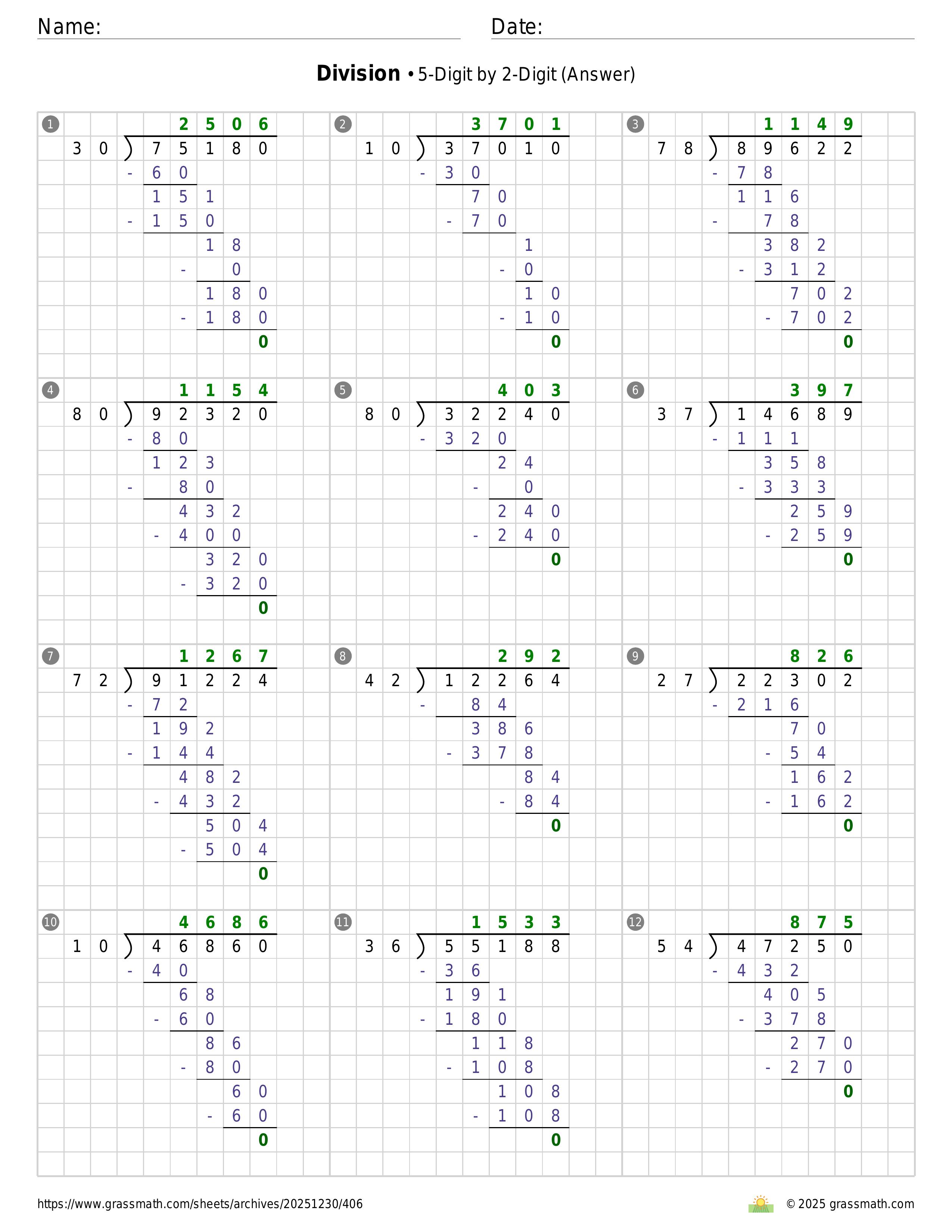 Name: Date:

**Division** • 5-Digit by 2-Digit (Answer)

1
2506
30 ) 75180
- 60
151
- 150
18
- 0
180
- 180
0

2
3701
10 ) 37010
- 30
70
- 70
1
- 0
10
- 10
0

3
1149
78 ) 89622
- 78
116
- 78
382
- 312
702
- 702
0

4
1154
80 ) 92320
- 80
123
- 80
432
- 400
320
- 320
0

5
403
80 ) 32240
- 320
24
- 0
240
- 240
0

6
397
37 ) 14689
- 111
358
- 333
259
- 259
0

7
1267
72 ) 91224
- 72
192
- 144
482
- 432
504
- 504
0

8
292
42 ) 12264
- 84
386
- 378
84
- 84
0

9
826
27 ) 22302
- 216
70
- 54
162
- 162
0

10
4686
10 ) 46860
- 40
68
- 60
86
- 80
60
- 60
0

11
1533
36 ) 55188
- 36
191
- 180
118
- 108
108
- 108
0

12
875
54 ) 47250
- 432
405
- 378
270
- 270
0

https://www.grassmath.com/sheets/archives/20251230/406
© 2025 grassmath.com